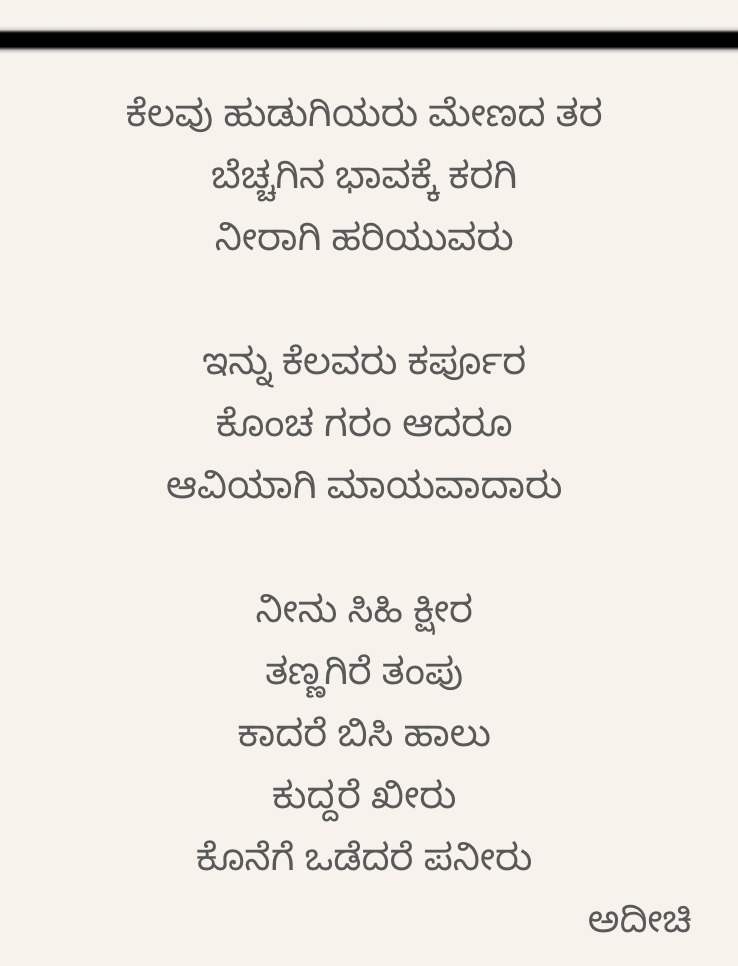 ಕೆಲವು ಹುಡುಗಿಯರು ಮೇಣದ ತರ
ಬೆಚ್ಚಗಿನ ಭಾವಕ್ಕೆ ಕರಗಿ
ನೀರಾಗಿ ಹರಿಯುವರು

ಇನ್ನು ಕೆಲವರು ಕರ್ಪೂರ
ಕೊಂಚ ಗರಂ ಆದರೂ
ಆವಿಯಾಗಿ ಮಾಯವಾದಾರು

ನೀನು ಸಿಹಿ ಕ್ಷೀರ
ತಣ್ಣಗಿರೆ ತಂಪು
ಕಾದರೆ ಬಿಸಿ ಹಾಲು
ಕುದ್ದರೆ ಖೀರು
ಕೊನೆಗೆ ಒಡೆದರೆ ಪನೀರು

ಅದೀಚಿ